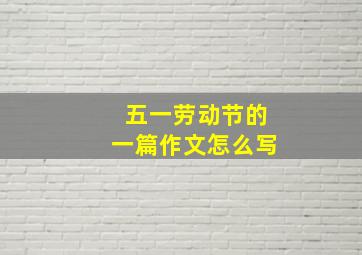 五一劳动节的
一篇作文怎么写